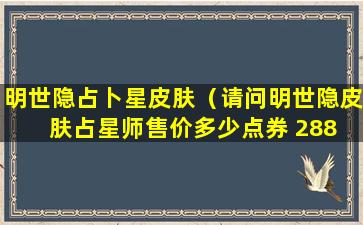 明世隐占卜星皮肤（请问明世隐皮肤占星师售价多少点券 288